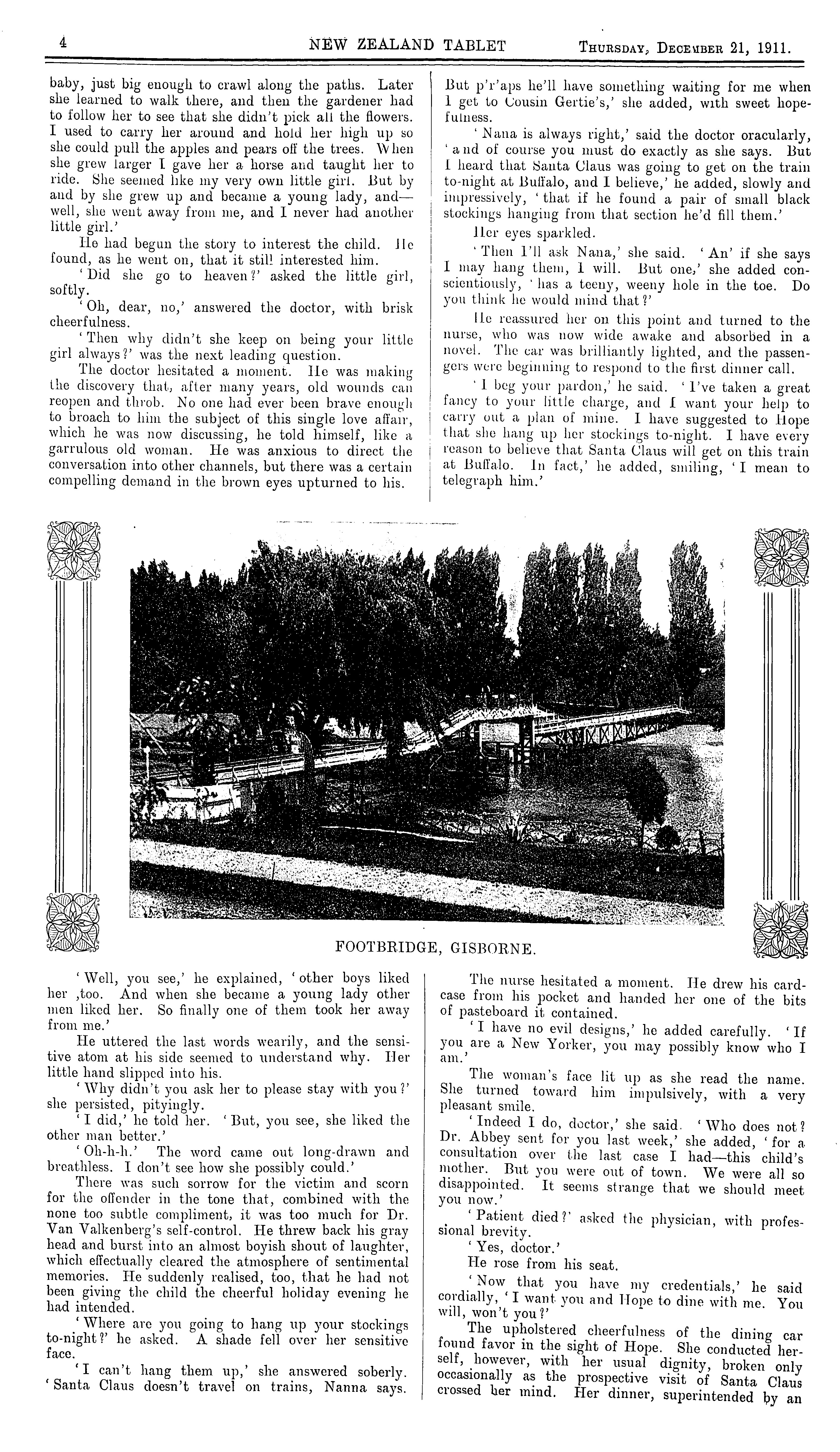 4 NEW ZEALAND TABLET Thursday, December 21, 1911.

baby, just big enough to crawl along the paths. Later she learned to walk there, and then the gardener had to follow her to see that she didn't pick all the flowers. I used to carry her around and hold her high up so she could pull the apples and pears off the trees. When she grew larger I gave her a horse and taught her to ride. She seemed like my very own little girl. But by and by she grew up and became a young lady, and—well, she went away from me, and I never had another little girl.'

He had begun the story to interest the child. He found, as he went on, that it still interested him.

'Did she go to heaven?' asked the little girl, softly.

'Oh, dear, no,' answered the doctor, with brisk cheerfulness.

'Then why didn't she keep on being your little girl always?' was the next leading question.

The doctor hesitated a moment. He was making the discovery that, after many years, old wounds can reopen and throb. No one had ever been brave enough to broach to him the subject of this single love affair, which he was now discussing, he told himself, like a garrulous old woman. He was anxious to direct the conversation into other channels, but there was a certain compelling demand in the brown eyes upturned to his.

But p'r'aps he'll have something waiting for me when I get to Cousin Gertie's,' she added, with sweet hopefulness.

'Nana is always right,' said the doctor oracularly, 'and of course you must do exactly as she says. But I heard that Santa Claus was going to get on the train to-night at Buffalo, and I believe,' he added, slowly and impressively, 'that if he found a pair of small black stockings hanging from that section he'd fill them.'

Her eyes sparkled.

'Then I'll ask Nana,' she said. 'An' if she says I may hang them, I will. But one,' she added conscientiously, 'has a teeny, weeny hole in the toe. Do you think he would mind that?'

He reassured her on this point and turned to the nurse, who was now wide awake and absorbed in a novel. The car was brilliantly lighted, and the passengers were beginning to respond to the first dinner call.

'I beg your pardon,' he said. 'I've taken a great fancy to your little charge, and I want your help to carry out a plan of mine. I have suggested to Hope that she hang up her stockings to-night. I have every reason to believe that Santa Claus will get on this train at Buffalo. In fact,' he added, smiling, 'I mean to telegraph him.'

FOOTBRIDGE, GISBORNE.

'Well, you see,' he explained, 'other boys liked her ,too. And when she became a young lady other men liked her. So finally one of them took her away from me.'

He uttered the last words wearily, and the sensitive atom at his side seemed to understand why. Her little hand slipped into his.

'Why didn't you ask her to please stay with you?' she persisted, pityingly.

'I did,' he told her. 'But, you see, she liked the other man better.'

'Oh-h-h.' The word came out long-drawn and breathless. I don't see how she possibly could.'

There was such sorrow for the victim and scorn for the offender in the tone that, combined with the none too subtle compliment, it was too much for Dr. Van Valkenberg's self-control. He threw back his gray head and burst into an almost boyish shout of laughter, which effectually cleared the atmosphere of sentimental memories. He suddenly realised, too, that he had not been giving the child the cheerful holiday evening he had intended.

'Where are you going to hang up your stockings to-night?' he asked. A shade fell over her sensitive face.

'I can't hang them up,' she answered soberly. 'Santa Claus doesn't travel on trains, Nanna says.

The nurse hesitated a moment. He drew his card-case from his pocket and handed her one of the bits of pasteboard it contained.

'I have no evil designs,' he added carefully. 'If you are a New Yorker, you may possibly know who I am.'

The woman's face lit up as she read the name. She turned toward him impulsively, with a very pleasant smile.

'Indeed I do, doctor,' she said. 'Who does not? Dr. Abbey sent for you last week,' she added, 'for a consultation over the last case I had—this child's mother. But you were out of town. We were all so disappointed. It seems strange that we should meet you now.'

'Patient died?' asked the physician, with professional brevity.

'Yes, doctor.'

He rose from his seat.

'Now that you have my credentials,' he said cordially, 'I want you and Hope to dine with me. You will, won't you?'

The upholstered cheerfulness of the dining car found favor in the sight of Hope. She conducted herself, however, with her usual dignity, broken only occasionally as the prospective visit of Santa Claus crossed her mind. Her dinner, superintended by an